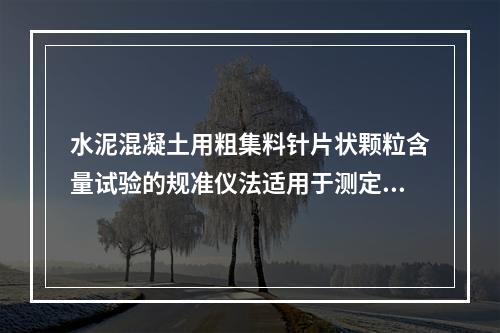 水泥混凝土用粗集料针片状颗粒含量试验的规准仪法适用于测定...